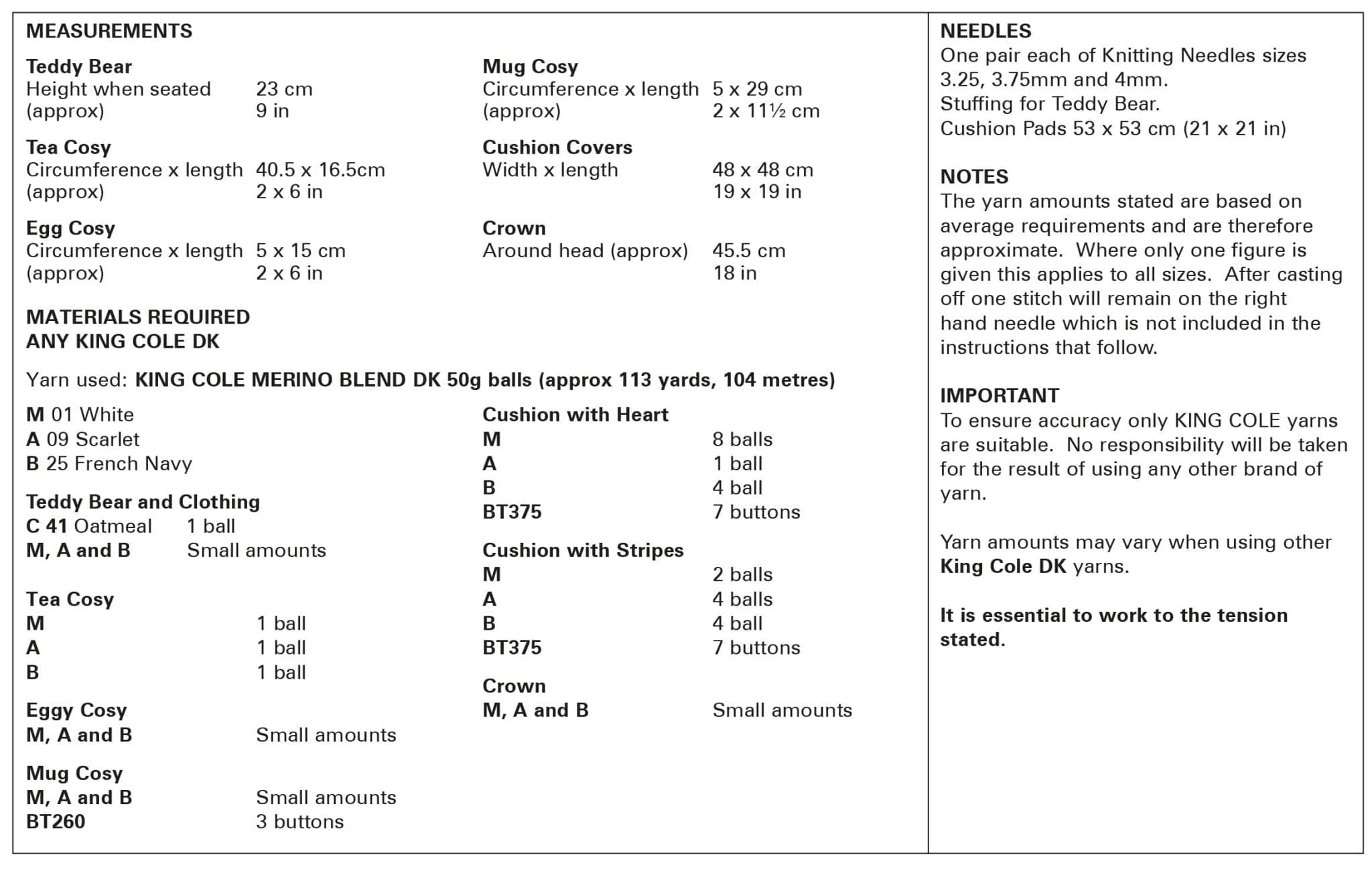 MEASUREMENTS

Teddy Bear
Height when seated 23 cm
(approx) 9 in

Tea Cosy
Circumference x length 40.5 x 16.5cm
(approx) 2 x 6 in

Egg Cosy
Circumference x length 5 x 15 cm
(approx) 2 x 6 in

Mug Cosy
Circumference x length 5 x 29 cm
(approx) 2 x 11½ cm

Cushion Covers
Width x length 48 x 48 cm
19 x 19 in

Crown
Around head (approx) 45.5 cm
18 in

MATERIALS REQUIRED
ANY KING COLE DK

Yarn used: KING COLE MERINO BLEND DK 50g balls (approx 113 yards, 104 metres)

M 01 White
A 09 Scarlet
B 25 French Navy

Teddy Bear and Clothing
C 41 Oatmeal 1 ball
M, A and B Small amounts

Tea Cosy
M 1 ball
A 1 ball
B 1 ball

Eggy Cosy
M, A and B Small amounts

Mug Cosy
M, A and B Small amounts
BT260 3 buttons

Cushion with Heart
M 8 balls
A 1 ball
B 4 ball
BT375 7 buttons

Cushion with Stripes
M 2 balls
A 4 balls
B 4 ball
BT375 7 buttons

Crown
M, A and B Small amounts

NEEDLES
One pair each of Knitting Needles sizes 3.25, 3.75mm and 4mm.
Stuffing for Teddy Bear.
Cushion Pads 53 x 53 cm (21 x 21 in)

NOTES
The yarn amounts stated are based on average requirements and are therefore approximate. Where only one figure is given this applies to all sizes. After casting off one stitch will remain on the right hand needle which is not included in the instructions that follow.

IMPORTANT
To ensure accuracy only KING COLE yarns are suitable. No responsibility will be taken for the result of using any other brand of yarn.

Yarn amounts may vary when using other King Cole DK yarns.

It is essential to work to the tension stated.